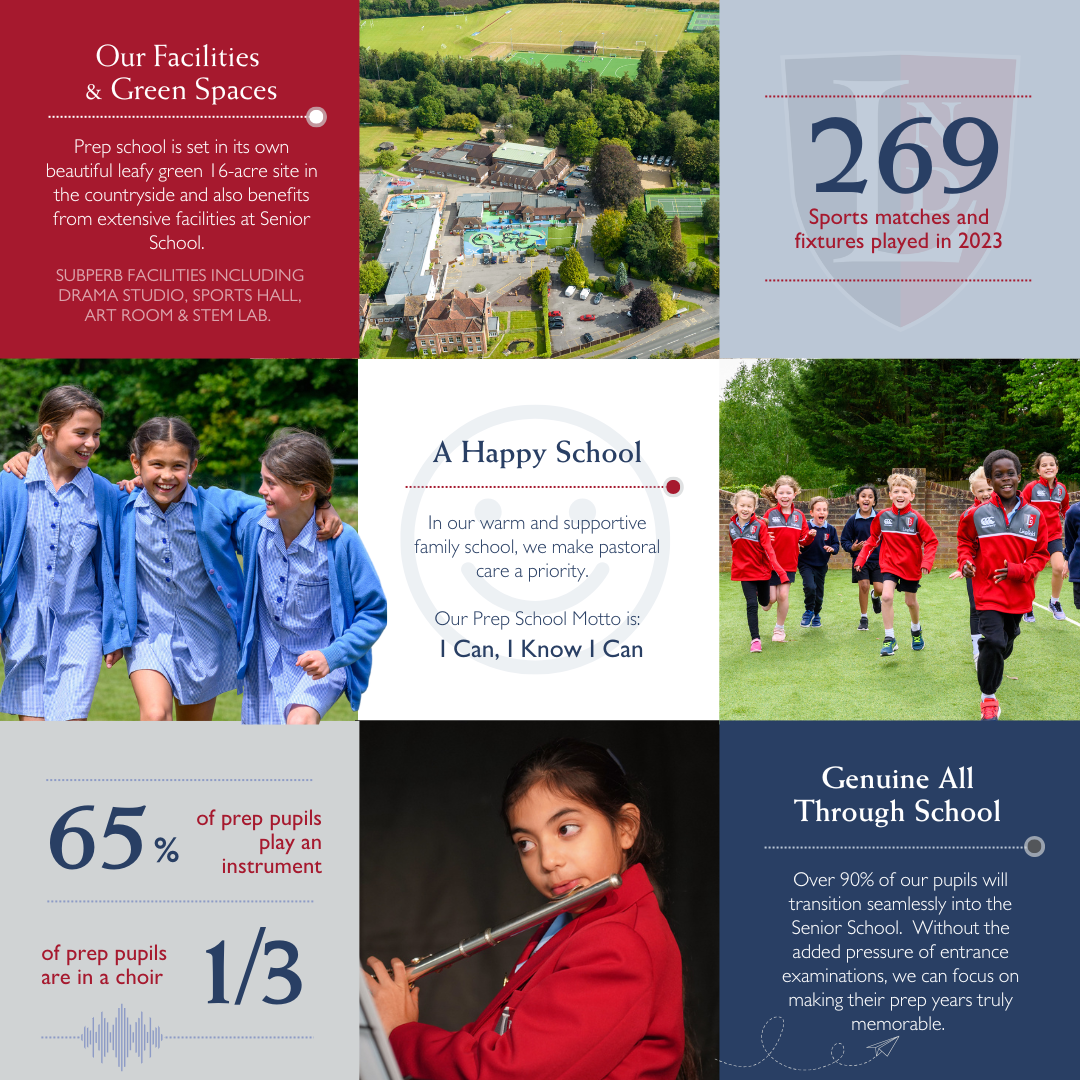 Our Facilities & Green Spaces

Prep school is set in its own beautiful leafy green 16-acre site in the countryside and also benefits from extensive facilities at Senior School.

SUBPERB FACILITIES INCLUDING DRAMA STUDIO, SPORTS HALL, ART ROOM & STEM LAB.

269
Sports matches and fixtures played in 2023

A Happy School

In our warm and supportive family school, we make pastoral care a priority.

Our Prep School Motto is:
I Can, I Know I Can

65% of prep pupils play an instrument

of prep pupils are in a choir 1/3

Genuine All Through School

Over 90% of our pupils will transition seamlessly into the Senior School. Without the added pressure of entrance examinations, we can focus on making their prep years truly memorable.